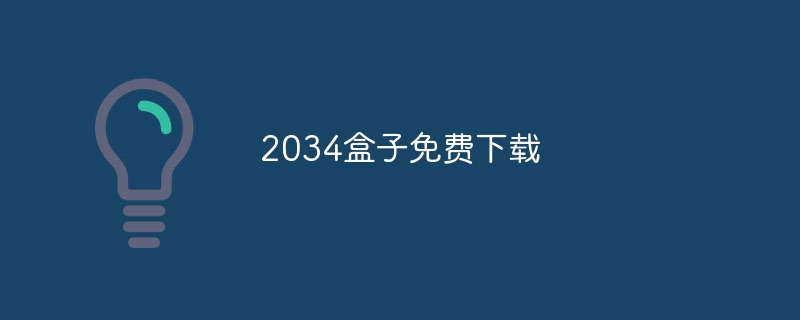 2034盒子免费下载